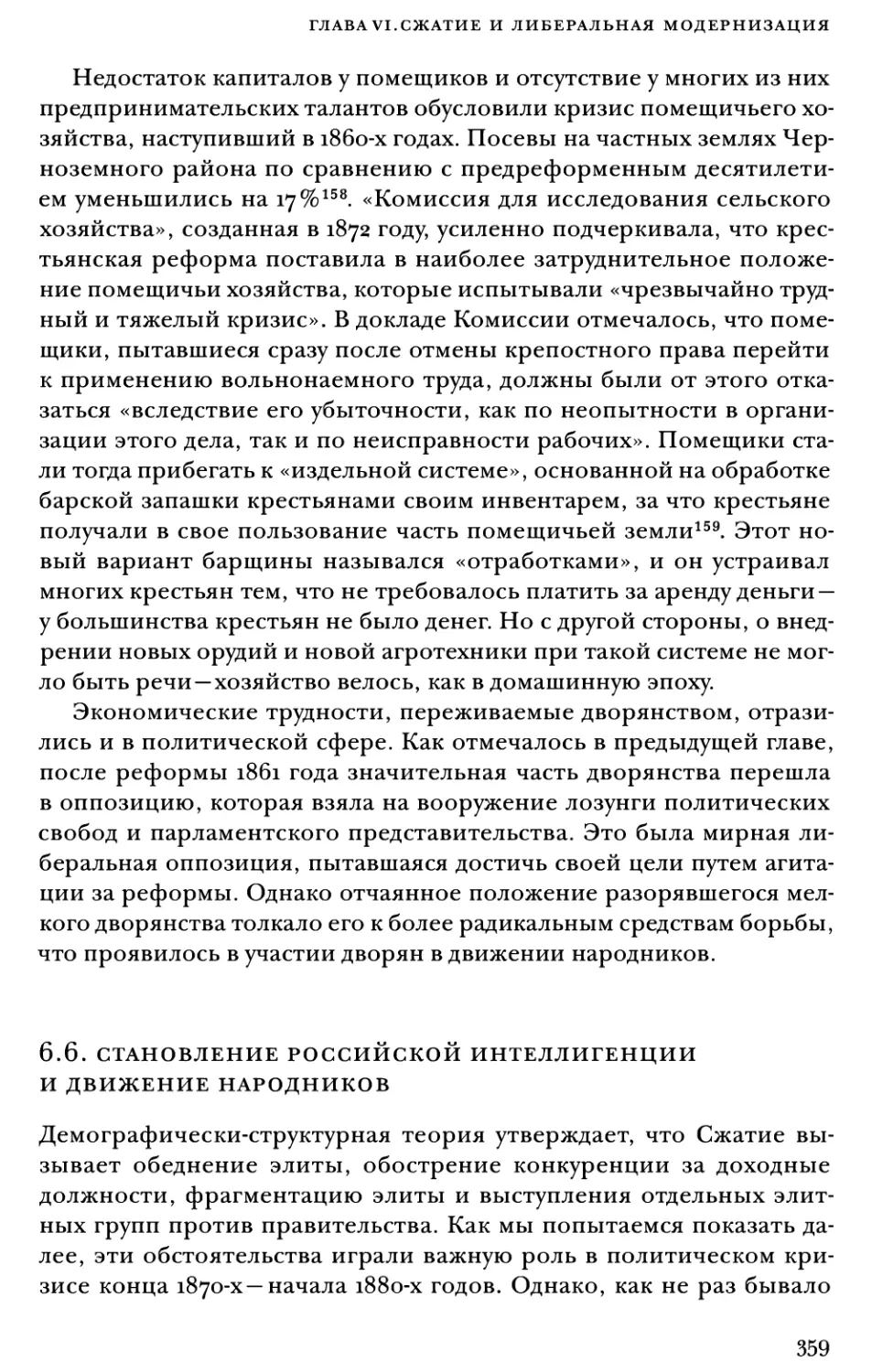 ГЛАВА VI. СЖАТИЕ И ЛИБЕРАЛЬНАЯ МОДЕРНИЗАЦИЯ

Недостаток капиталов у помещиков и отсутствие у многих из них предпринимательских талантов обусловили кризис помещичьего хозяйства, наступивший в 1860-х годах. Посевы на частных землях Черноземного района по сравнению с предреформенным десятилетием уменьшились на 17%$^{158}$. «Комиссия для исследования сельского хозяйства», созданная в 1872 году, усиленно подчеркивала, что крестьянская реформа поставила в наиболее затруднительное положение помещичьи хозяйства, которые испытывали «чрезвычайно трудный и тяжелый кризис». В докладе Комиссии отмечалось, что помещики, пытавшиеся сразу после отмены крепостного права перейти к применению вольнонаемного труда, должны были от этого отказаться «вследствие его убыточности, как по неопытности в организации этого дела, так и по неисправности рабочих». Помещики стали тогда прибегать к «издельной системе», основанной на обработке барской запашки крестьянами своим инвентарем, за что крестьяне получали в свое пользование часть помещичьей земли$^{159}$. Этот новый вариант барщины назывался «отработками», и он устраивал многих крестьян тем, что не требовалось платить за аренду деньги — у большинства крестьян не было денег. Но с другой стороны, о внедрении новых орудий и новой агротехники при такой системе не могло быть речи — хозяйство велось, как в домашинную эпоху.

Экономические трудности, переживаемые дворянством, отразились и в политической сфере. Как отмечалось в предыдущей главе, после реформы 1861 года значительная часть дворянства перешла в оппозицию, которая взяла на вооружение лозунги политических свобод и парламентского представительства. Это была мирная либеральная оппозиция, пытавшаяся достичь своей цели путем агитации за реформы. Однако отчаянное положение разорявшегося мелкого дворянства толкало его к более радикальным средствам борьбы, что проявилось в участии дворян в движении народников.

6.6. СТАНОВЛЕНИЕ РОССИЙСКОЙ ИНТЕЛЛИГЕНЦИИ И ДВИЖЕНИЕ НАРОДНИКОВ

Демографически-структурная теория утверждает, что Сжатие вызывает обеднение элиты, обострение конкуренции за доходные должности, фрагментацию элиты и выступления отдельных элитных групп против правительства. Как мы попытаемся показать далее, эти обстоятельства играли важную роль в политическом кризисе конца 1870-х — начала 1880-х годов. Однако, как не раз бывало

359